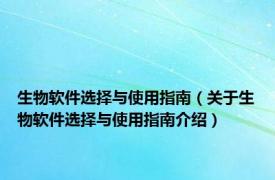 生物软件选择与使用指南（关于生物软件选择与使用指南介绍）